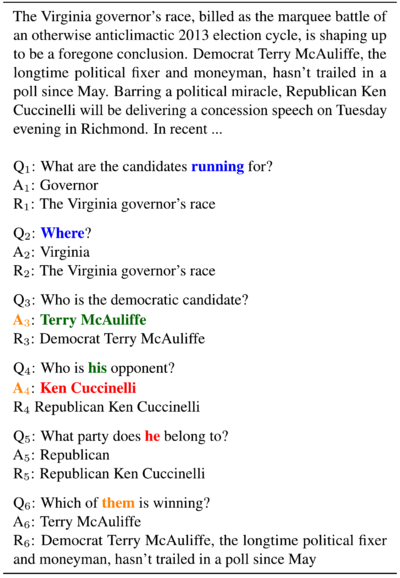 The Virginia governor's race, billed as the marquee battle of an otherwise anticlimactic 2013 election cycle, is shaping up to be a foregone conclusion. Democrat Terry McAuliffe, the longtime political fixer and moneyman, hasn't trailed in a poll since May. Barring a political miracle, Republican Ken Cuccinelli will be delivering a concession speech on Tuesday evening in Richmond. In recent ...

$Q_1$: What are the candidates running for?
$A_1$: Governor
$R_1$: The Virginia governor's race

$Q_2$: Where?
$A_2$: Virginia
$R_2$: The Virginia governor's race

$Q_3$: Who is the democratic candidate?
$A_3$: Terry McAuliffe
$R_3$: Democrat Terry McAuliffe

$Q_4$: Who is his opponent?
$A_4$: Ken Cuccinelli
$R_4$ Republican Ken Cuccinelli

$Q_5$: What party does he belong to?
$A_5$: Republican
$R_5$: Republican Ken Cuccinelli

$Q_6$: Which of them is winning?
$A_6$: Terry McAuliffe
$R_6$: Democrat Terry McAuliffe, the longtime political fixer and moneyman, hasn't trailed in a poll since May